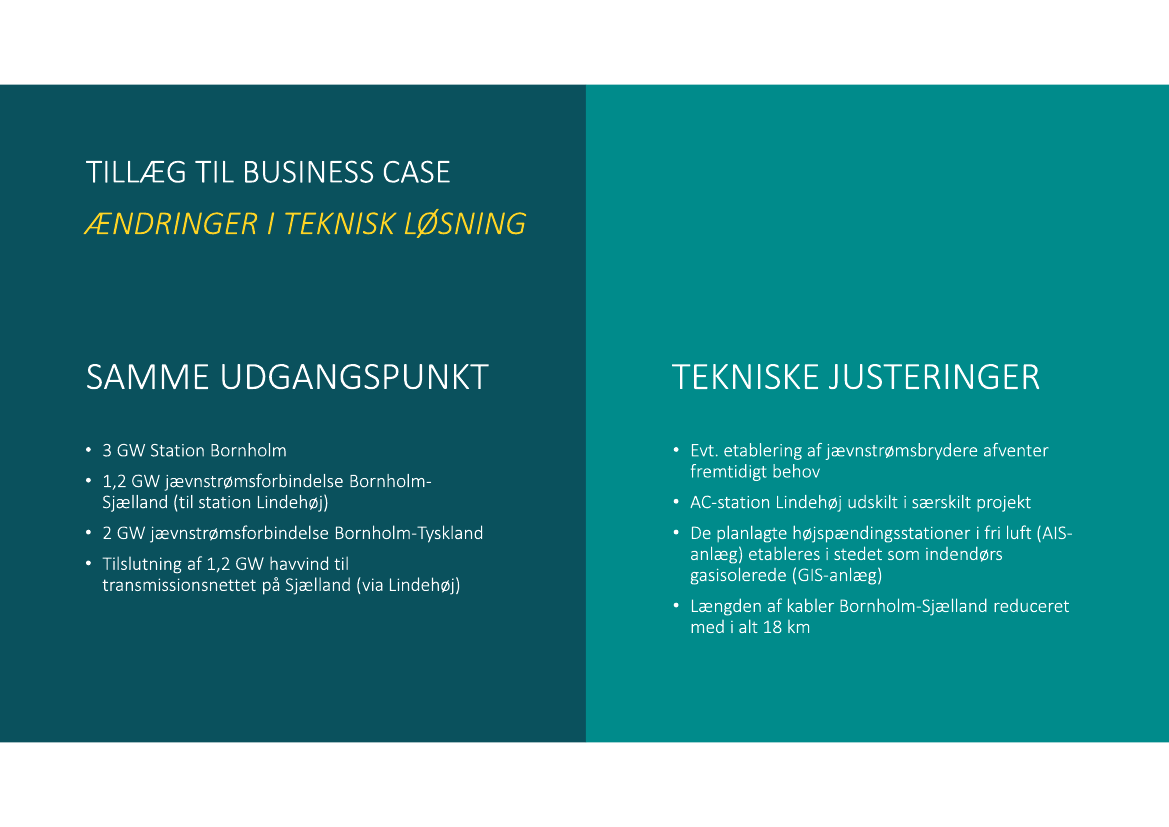 TILLÆG TIL BUSINESS CASE
ÆNDRINGER I TEKNISK LØSNING

SAMME UDGANGSPUNKT

• 3 GW Station Bornholm
• 1,2 GW jævnstrømsforbindelse Bornholm-Sjælland (til station Lindehøj)
• 2 GW jævnstrømsforbindelse Bornholm-Tyskland
• Tilslutning af 1,2 GW havvind til transmissionsnettet på Sjælland (via Lindehøj)

TEKNISKE JUSTERINGER

• Evt. etablering af jævnstrømsbrydere afventer fremtidigt behov
• AC-station Lindehøj udskilt i særskilt projekt
• De planlagte højspændingsstationer i fri luft (AIS-anlæg) etableres i stedet som indendørs gasisolerede (GIS-anlæg)
• Længden af kabler Bornholm-Sjælland reduceret med i alt 18 km